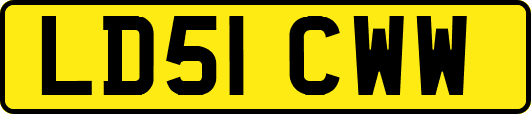 LD51 CWW